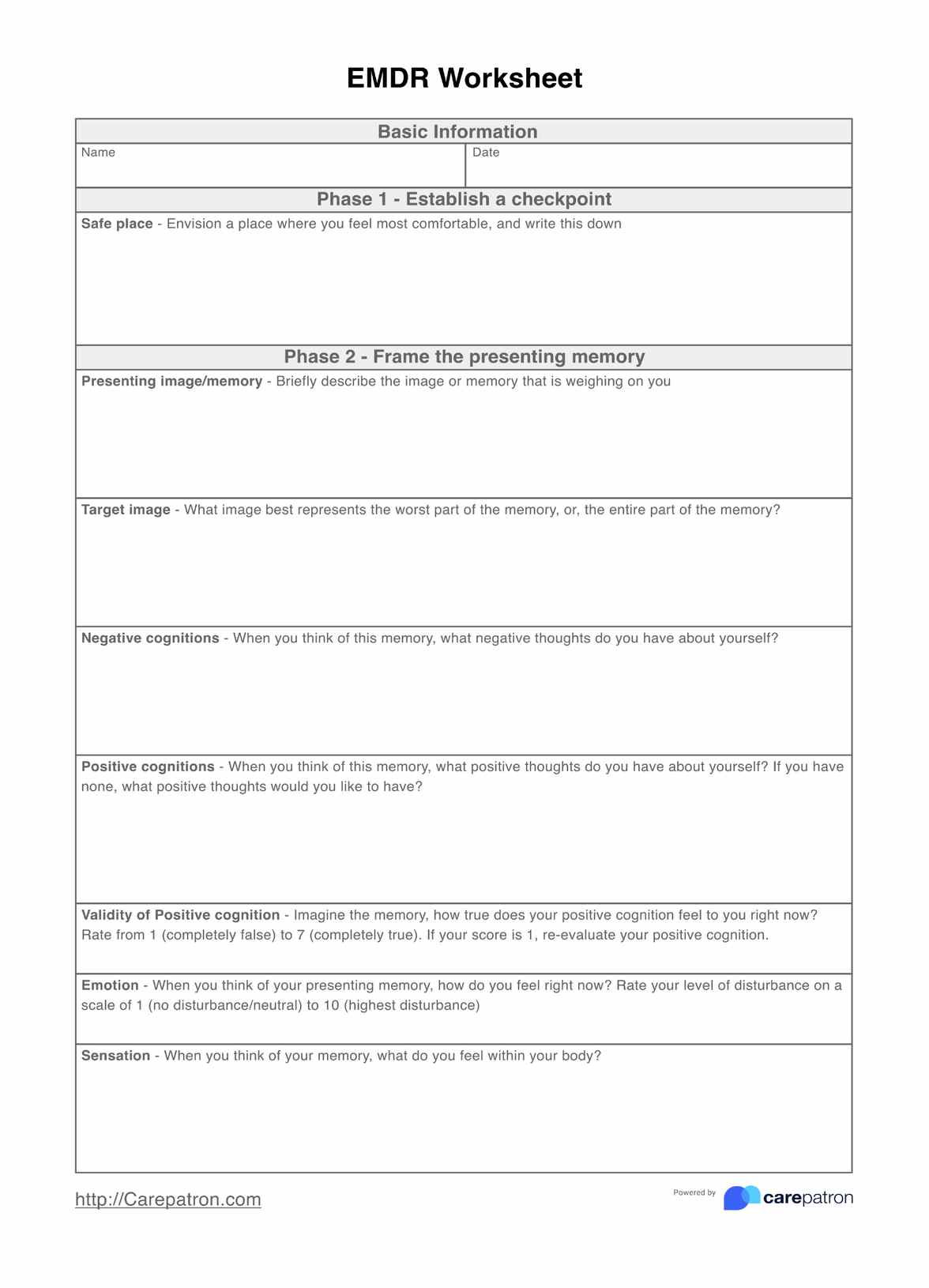 EMDR Worksheet

Basic Information

Name

Date

Phase 1 - Establish a checkpoint

Safe place - Envision a place where you feel most comfortable, and write this down

Phase 2 - Frame the presenting memory

Presenting image/memory - Briefly describe the image or memory that is weighing on you

Target image - What image best represents the worst part of the memory, or, the entire part of the memory?

Negative cognitions - When you think of this memory, what negative thoughts do you have about yourself?

Positive cognitions - When you think of this memory, what positive thoughts do you have about yourself? If you have none, what positive thoughts would you like to have?

Validity of Positive cognition - Imagine the memory, how true does your positive cognition feel to you right now? Rate from 1 (completely false) to 7 (completely true). If your score is 1, re-evaluate your positive cognition.

Emotion - When you think of your presenting memory, how do you feel right now? Rate your level of disturbance on a scale of 1 (no disturbance/neutral) to 10 (highest disturbance)

Sensation - When you think of your memory, what do you feel within your body?

http://Carepatron.com

Powered by carepatron